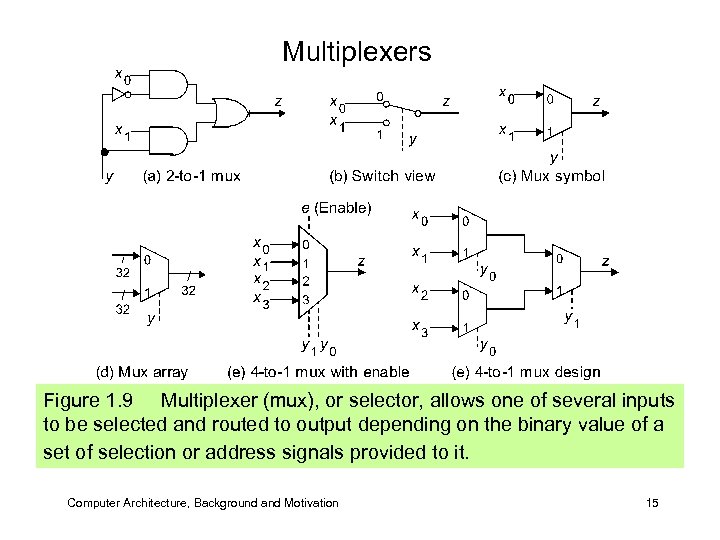 Multiplexers

$x_0$
$x_1$
$z$
$y$
(a) 2-to-1 mux

$x_0$
$x_1$
0
1
$z$
$y$
(b) Switch view

$x_0$
$x_1$
0
1
$z$
$y$
(c) Mux symbol

32
32
0
1
32
$y$
(d) Mux array

$e$ (Enable)
$x_0$
$x_1$
$x_2$
$x_3$
0
1
2
3
$z$
$y_1$ $y_0$
(e) 4-to-1 mux with enable

$x_0$
$x_1$
$x_2$
$x_3$
0
1
0
1
$y_0$
$y_0$
0
1
$z$
$y_1$
(e) 4-to-1 mux design

Figure 1.9 Multiplexer (mux), or selector, allows one of several inputs to be selected and routed to output depending on the binary value of a set of selection or address signals provided to it.

Computer Architecture, Background and Motivation
15